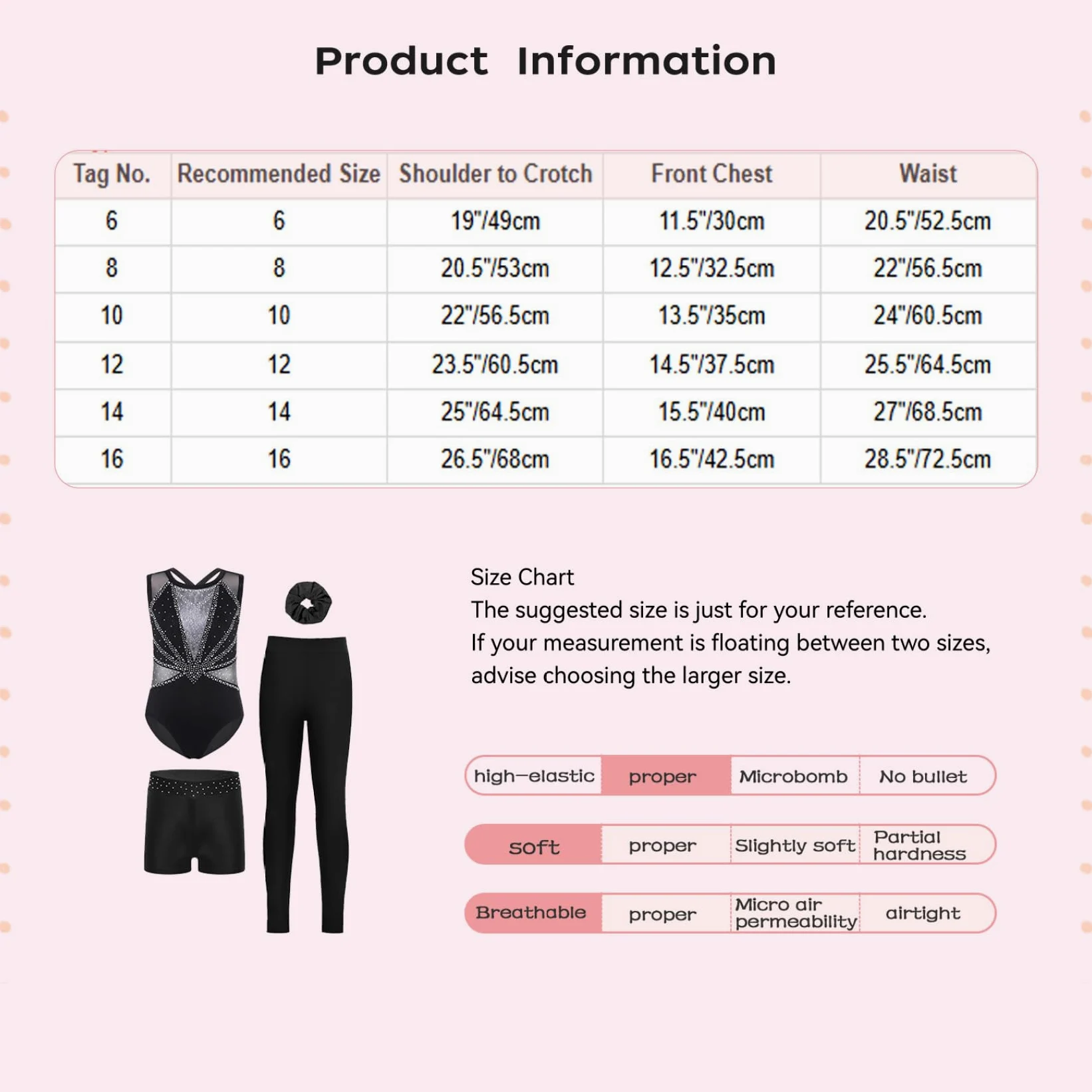 Product Information

| Tag No. | Recommended Size | Shoulder to Crotch | Front Chest | Waist |
|---|---|---|---|---|
| 6 | 6 | 19"/49cm | 11.5"/30cm | 20.5"/52.5cm |
| 8 | 8 | 20.5"/53cm | 12.5"/32.5cm | 22"/56.5cm |
| 10 | 10 | 22"/56.5cm | 13.5"/35cm | 24"/60.5cm |
| 12 | 12 | 23.5"/60.5cm | 14.5"/37.5cm | 25.5"/64.5cm |
| 14 | 14 | 25"/64.5cm | 15.5"/40cm | 27"/68.5cm |
| 16 | 16 | 26.5"/68cm | 16.5"/42.5cm | 28.5"/72.5cm |

Size Chart
The suggested size is just for your reference.
If your measurement is floating between two sizes, advise choosing the larger size.

| high-elastic | proper | Microbomb | No bullet |
|---|---|---|---|
| soft | proper | Slightly soft | Partial hardness |
| Breathable | proper | Micro air permeability | airtight |